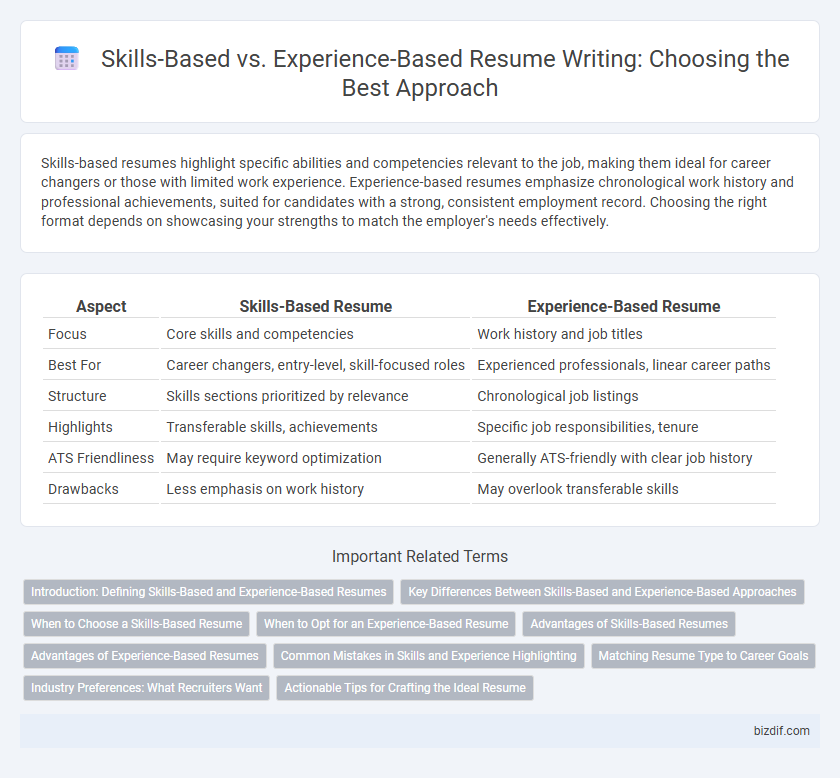 Skills-Based vs. Experience-Based Resume Writing: Choosing the Best Approach

Skills-based resumes highlight specific abilities and competencies relevant to the job, making them ideal for career changers or those with limited work experience. Experience-based resumes emphasize chronological work history and professional achievements, suited for candidates with a strong, consistent employment record. Choosing the right format depends on showcasing your strengths to match the employer's needs effectively.

| Aspect | Skills-Based Resume | Experience-Based Resume |
|---|---|---|
| Focus | Core skills and competencies | Work history and job titles |
| Best For | Career changers, entry-level, skill-focused roles | Experienced professionals, linear career paths |
| Structure | Skills sections prioritized by relevance | Chronological job listings |
| Highlights | Transferable skills, achievements | Specific job responsibilities, tenure |
| ATS Friendliness | May require keyword optimization | Generally ATS-friendly with clear job history |
| Drawbacks | Less emphasis on work history | May overlook transferable skills |

Important Related Terms

Introduction: Defining Skills-Based and Experience-Based Resumes
Key Differences Between Skills-Based and Experience-Based Approaches
When to Choose a Skills-Based Resume
When to Opt for an Experience-Based Resume
Advantages of Skills-Based Resumes
Advantages of Experience-Based Resumes
Common Mistakes in Skills and Experience Highlighting
Matching Resume Type to Career Goals
Industry Preferences: What Recruiters Want
Actionable Tips for Crafting the Ideal Resume

bizdif.com